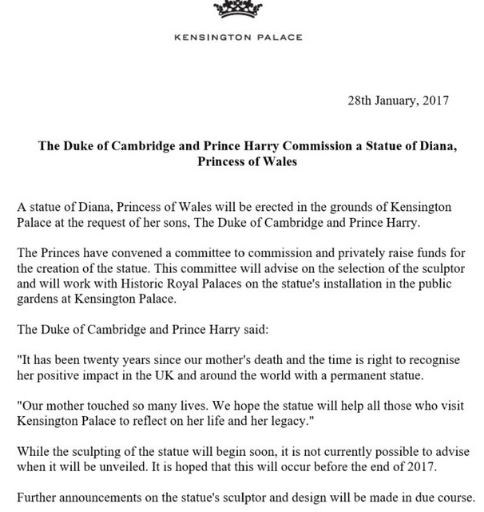 KENSINGTON PALACE

28th January, 2017

The Duke of Cambridge and Prince Harry Commission a Statue of Diana, Princess of Wales

A statue of Diana, Princess of Wales will be erected in the grounds of Kensington Palace at the request of her sons, The Duke of Cambridge and Prince Harry.

The Princes have convened a committee to commission and privately raise funds for the creation of the statue. This committee will advise on the selection of the sculptor and will work with Historic Royal Palaces on the statue's installation in the public gardens at Kensington Palace.

The Duke of Cambridge and Prince Harry said:

"It has been twenty years since our mother's death and the time is right to recognise her positive impact in the UK and around the world with a permanent statue.

"Our mother touched so many lives. We hope the statue will help all those who visit Kensington Palace to reflect on her life and her legacy."

While the sculpting of the statue will begin soon, it is not currently possible to advise when it will be unveiled. It is hoped that this will occur before the end of 2017.

Further announcements on the statue's sculptor and design will be made in due course.